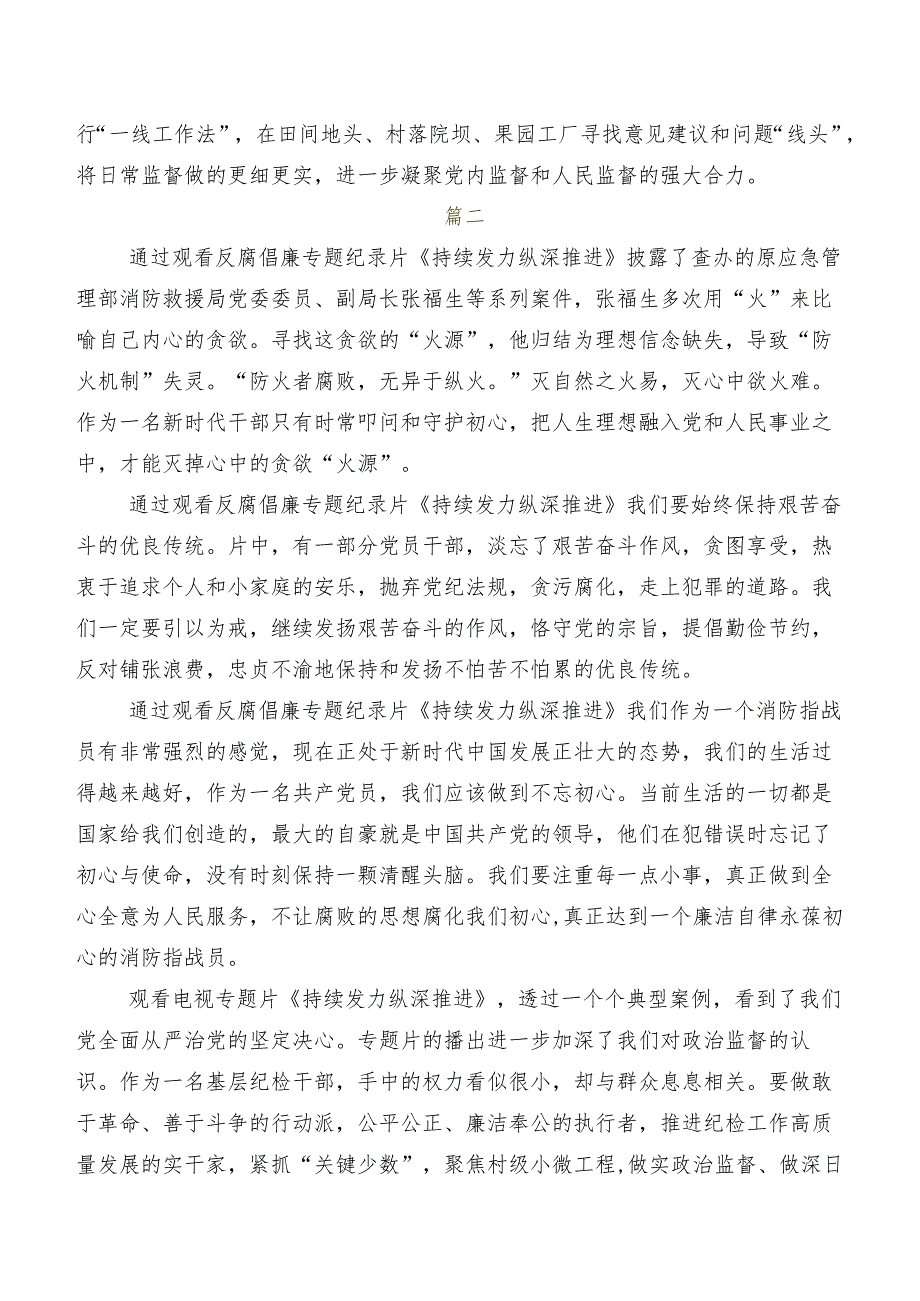 行“一线工作法”，在田间地头、村落院坝、果园工厂寻找意见建议和问题“线头”，将日常监督做的更细更实，进一步凝聚党内监督和人民监督的强大合力。

篇二

通过观看反腐倡廉专题纪录片《持续发力纵深推进》披露了查办的原应急管理部消防救援局党委委员、副局长张福生等系列案件，张福生多次用“火”来比喻自己内心的贪欲。寻找这贪欲的“火源”，他归结为理想信念缺失，导致“防火机制”失灵。“防火者腐败，无异于纵火。”灭自然之火易，灭心中欲火难。作为一名新时代干部只有时常叩问和守护初心，把人生理想融入党和人民事业之中，才能灭掉心中的贪欲“火源”。

通过观看反腐倡廉专题纪录片《持续发力纵深推进》我们要始终保持艰苦奋斗的优良传统。片中，有一部分党员干部，淡忘了艰苦奋斗作风，贪图享受，热衷于追求个人和小家庭的安乐，抛弃党纪法规，贪污腐化，走上犯罪的道路。我们一定要引以为戒，继续发扬艰苦奋斗的作风，恪守党的宗旨，提倡勤俭节约，反对铺张浪费，忠贞不渝地保持和发扬不怕苦不怕累的优良传统。

通过观看反腐倡廉专题纪录片《持续发力纵深推进》我们作为一个消防指战员有非常强烈的感觉，现在正处于新时代中国发展正壮大的态势，我们的生活过得越来越好，作为一名共产党员，我们应该做到不忘初心。当前生活的一切都是国家给我们创造的，最大的自豪就是中国共产党的领导，他们在犯错误时忘记了初心与使命，没有时刻保持一颗清醒头脑。我们要注重每一点小事，真正做到全心全意为人民服务，不让腐败的思想腐化我们初心,真正达到一个廉洁自律永葆初心的消防指战员。

观看电视专题片《持续发力纵深推进》，透过一个个典型案例，看到了我们党全面从严治党的坚定决心。专题片的播出进一步加深了我们对政治监督的认识。作为一名基层纪检干部，手中的权力看似很小，却与群众息息相关。要做敢于革命、善于斗争的行动派，公平公正、廉洁奉公的执行者，推进纪检工作高质量发展的实干家，紧抓“关键少数”，聚焦村级小微工程,做实政治监督、做深日